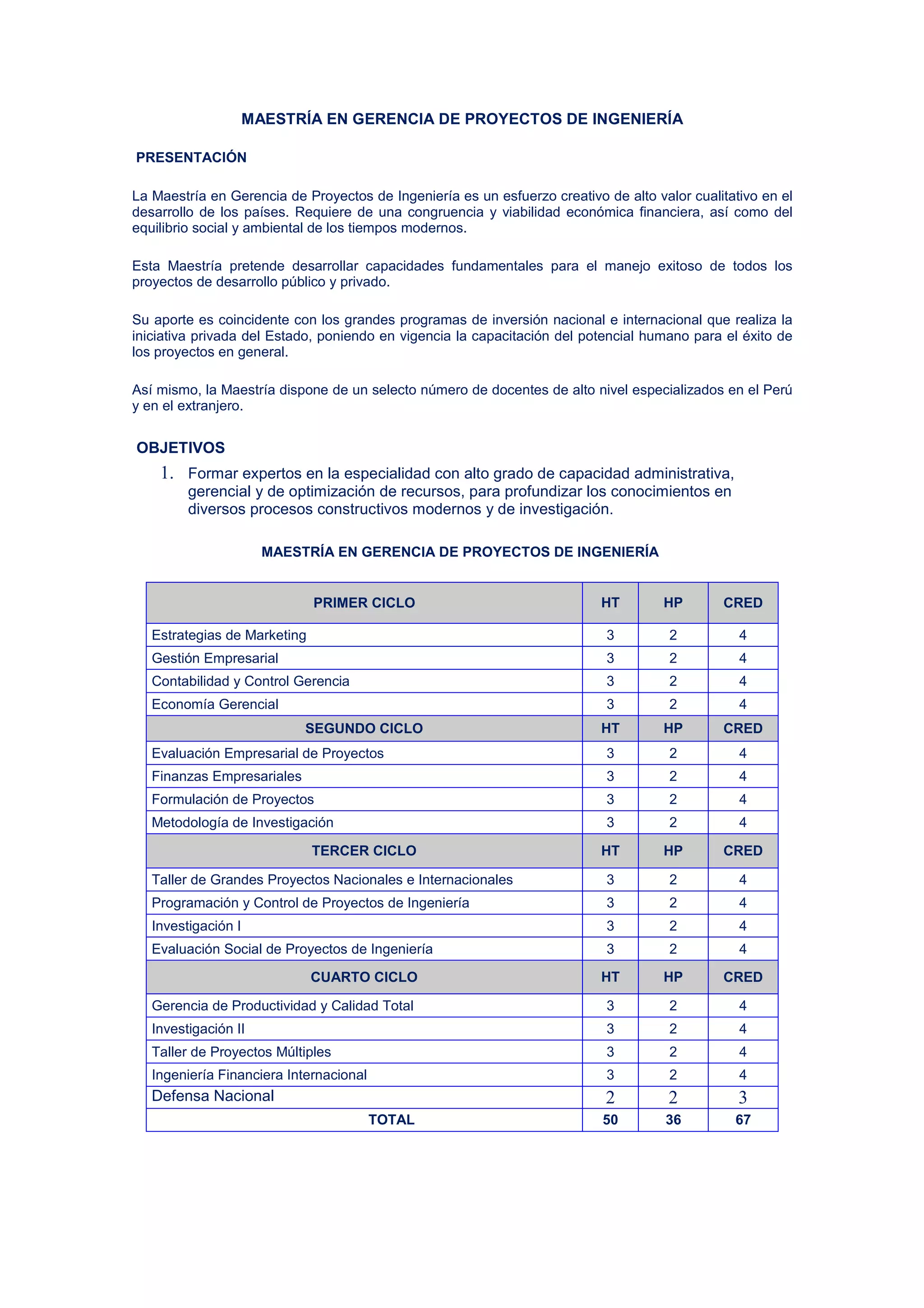 MAESTRÍA EN GERENCIA DE PROYECTOS DE INGENIERÍA

PRESENTACIÓN

La Maestría en Gerencia de Proyectos de Ingeniería es un esfuerzo creativo de alto valor cualitativo en el desarrollo de los países. Requiere de una congruencia y viabilidad económica financiera, así como del equilibrio social y ambiental de los tiempos modernos.

Esta Maestría pretende desarrollar capacidades fundamentales para el manejo exitoso de todos los proyectos de desarrollo público y privado.

Su aporte es coincidente con los grandes programas de inversión nacional e internacional que realiza la iniciativa privada del Estado, poniendo en vigencia la capacitación del potencial humano para el éxito de los proyectos en general.

Así mismo, la Maestría dispone de un selecto número de docentes de alto nivel especializados en el Perú y en el extranjero.

OBJETIVOS

1. Formar expertos en la especialidad con alto grado de capacidad administrativa, gerencial y de optimización de recursos, para profundizar los conocimientos en diversos procesos constructivos modernos y de investigación.

MAESTRÍA EN GERENCIA DE PROYECTOS DE INGENIERÍA

| PRIMER CICLO | HT | HP | CRED |
|---|---|---|---|
| Estrategias de Marketing | 3 | 2 | 4 |
| Gestión Empresarial | 3 | 2 | 4 |
| Contabilidad y Control Gerencia | 3 | 2 | 4 |
| Economía Gerencial | 3 | 2 | 4 |
| SEGUNDO CICLO | HT | HP | CRED |
| Evaluación Empresarial de Proyectos | 3 | 2 | 4 |
| Finanzas Empresariales | 3 | 2 | 4 |
| Formulación de Proyectos | 3 | 2 | 4 |
| Metodología de Investigación | 3 | 2 | 4 |
| TERCER CICLO | HT | HP | CRED |
| Taller de Grandes Proyectos Nacionales e Internacionales | 3 | 2 | 4 |
| Programación y Control de Proyectos de Ingeniería | 3 | 2 | 4 |
| Investigación I | 3 | 2 | 4 |
| Evaluación Social de Proyectos de Ingeniería | 3 | 2 | 4 |
| CUARTO CICLO | HT | HP | CRED |
| Gerencia de Productividad y Calidad Total | 3 | 2 | 4 |
| Investigación II | 3 | 2 | 4 |
| Taller de Proyectos Múltiples | 3 | 2 | 4 |
| Ingeniería Financiera Internacional | 3 | 2 | 4 |
| Defensa Nacional | 2 | 2 | 3 |
| TOTAL | 50 | 36 | 67 |